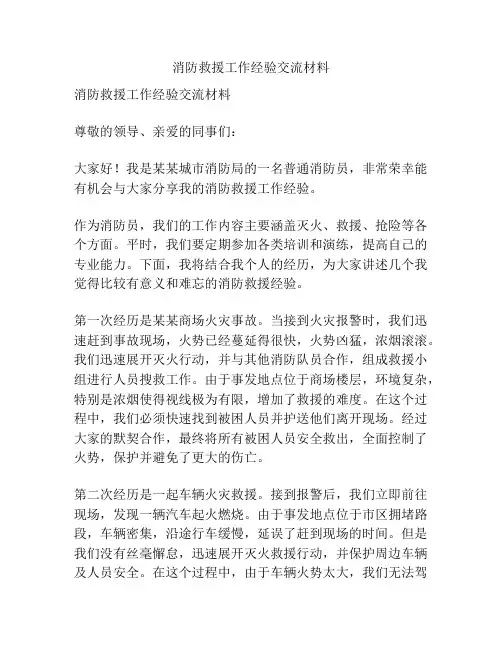 消防救援工作经验交流材料

消防救援工作经验交流材料

尊敬的领导、亲爱的同事们：

大家好！我是某某城市消防局的一名普通消防员，非常荣幸能有机会与大家分享我的消防救援工作经验。

作为消防员，我们的工作内容主要涵盖灭火、救援、抢险等各个方面。平时，我们要定期参加各类培训和演练，提高自己的专业能力。下面，我将结合我个人的经历，为大家讲述几个我觉得比较有意义和难忘的消防救援经验。

第一次经历是某某商场火灾事故。当接到火灾报警时，我们迅速赶到事故现场，火势已经蔓延得很快，火势凶猛，浓烟滚滚。我们迅速展开灭火行动，并与其他消防队员合作，组成救援小组进行人员搜救工作。由于事发地点位于商场楼层，环境复杂，特别是浓烟使得视线极为有限，增加了救援的难度。在这个过程中，我们必须快速找到被困人员并护送他们离开现场。经过大家的默契合作，最终将所有被困人员安全救出，全面控制了火势，保护并避免了更大的伤亡。

第二次经历是一起车辆火灾救援。接到报警后，我们立即前往现场，发现一辆汽车起火燃烧。由于事发地点位于市区拥堵路段，车辆密集，沿途行车缓慢，延误了赶到现场的时间。但是我们没有丝毫懈怠，迅速展开灭火救援行动，并保护周边车辆及人员安全。在这个过程中，由于车辆火势太大，我们无法驾